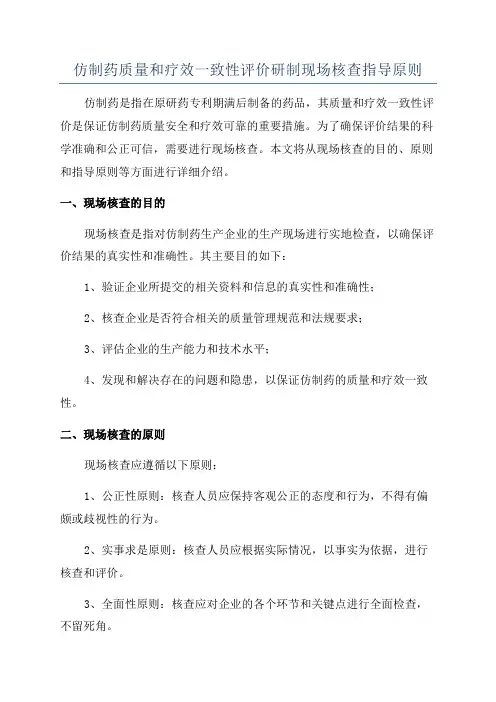 仿制药质量和疗效一致性评价研制现场核查指导原则

仿制药是指在原研药专利期满后制备的药品，其质量和疗效一致性评价是保证仿制药质量安全和疗效可靠的重要措施。为了确保评价结果的科学准确和公正可信，需要进行现场核查。本文将从现场核查的目的、原则和指导原则等方面进行详细介绍。

一、现场核查的目的

现场核查是指对仿制药生产企业的生产现场进行实地检查，以确保评价结果的真实性和准确性。其主要目的如下：

1、验证企业所提交的相关资料和信息的真实性和准确性；

2、核查企业是否符合相关的质量管理规范和法规要求；

3、评估企业的生产能力和技术水平；

4、发现和解决存在的问题和隐患，以保证仿制药的质量和疗效一致性。

二、现场核查的原则

现场核查应遵循以下原则：

1、公正性原则：核查人员应保持客观公正的态度和行为，不得有偏颇或歧视性的行为。

2、实事求是原则：核查人员应根据实际情况，以事实为依据，进行核查和评价。

3、全面性原则：核查应对企业的各个环节和关键点进行全面检查，不留死角。